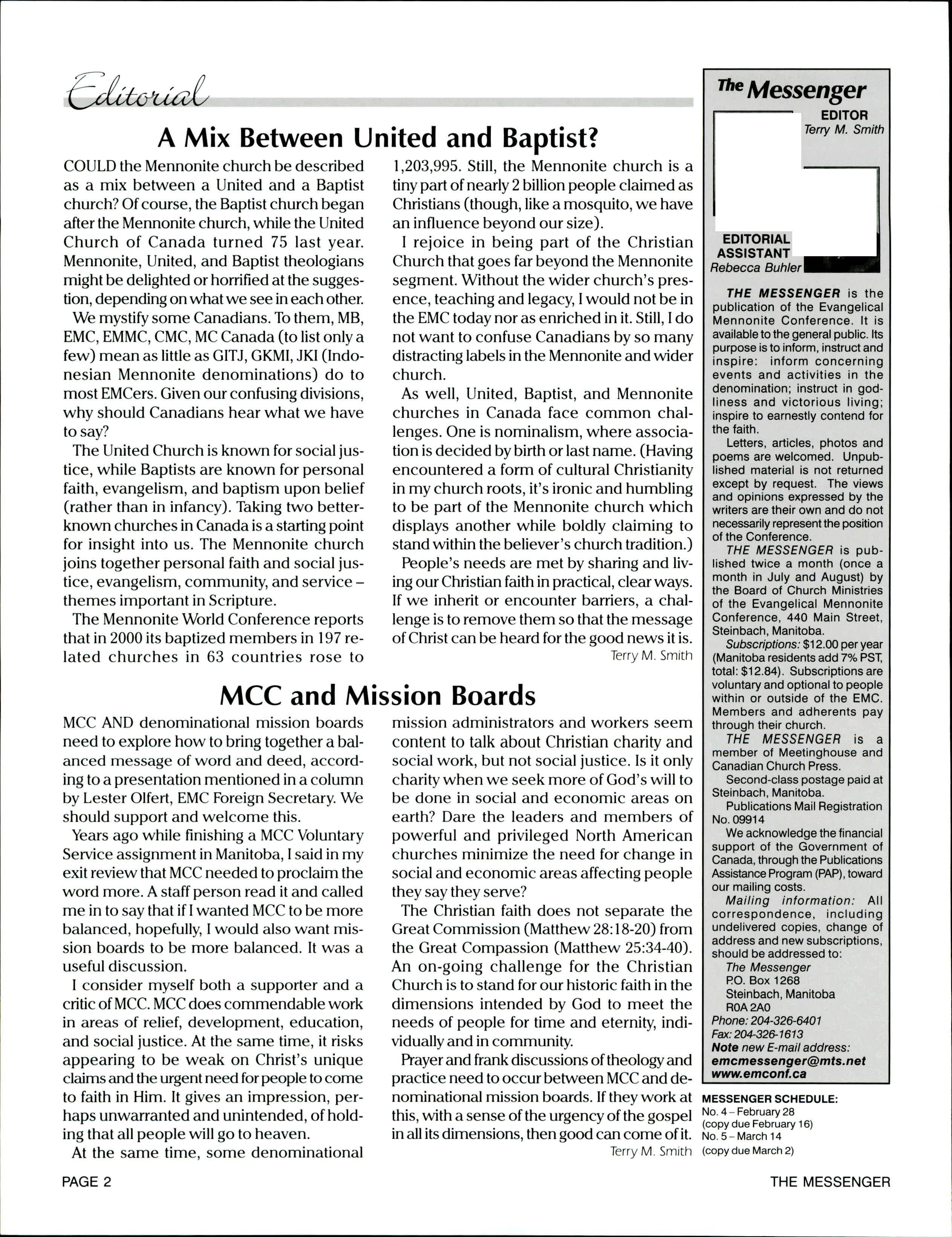 Editorial

A Mix Between United and Baptist?

COULD the Mennonite church be described as a mix between a United and a Baptist church? Of course, the Baptist church began after the Mennonite church, while the United Church of Canada turned 75 last year. Mennonite, United, and Baptist theologians might be delighted or horrified at the suggestion, depending on what we see in each other.

We mystify some Canadians. To them, MB, EMC, EMMC, CMC, MC Canada (to list only a few) mean as little as GITJ, GKMI, JKI (Indonesian Mennonite denominations) do to most EMCers. Given our confusing divisions, why should Canadians hear what we have to say?

The United Church is known for social justice, while Baptists are known for personal faith, evangelism, and baptism upon belief (rather than in infancy). Taking two better-known churches in Canada is a starting point for insight into us. The Mennonite church joins together personal faith and social justice, evangelism, community, and service – themes important in Scripture.

The Mennonite World Conference reports that in 2000 its baptized members in 197 related churches in 63 countries rose to 1,203,995. Still, the Mennonite church is a tiny part of nearly 2 billion people claimed as Christians (though, like a mosquito, we have an influence beyond our size).

I rejoice in being part of the Christian Church that goes far beyond the Mennonite segment. Without the wider church's presence, teaching and legacy, I would not be in the EMC today nor as enriched in it. Still, I do not want to confuse Canadians by so many distracting labels in the Mennonite and wider church.

As well, United, Baptist, and Mennonite churches in Canada face common challenges. One is nominalism, where association is decided by birth or last name. (Having encountered a form of cultural Christianity in my church roots, it's ironic and humbling to be part of the Mennonite church which displays another while boldly claiming to stand within the believer's church tradition.)

People's needs are met by sharing and living our Christian faith in practical, clear ways. If we inherit or encounter barriers, a challenge is to remove them so that the message of Christ can be heard for the good news it is.

Terry M. Smith

MCC and Mission Boards

MCC AND denominational mission boards need to explore how to bring together a balanced message of word and deed, according to a presentation mentioned in a column by Lester Olfert, EMC Foreign Secretary. We should support and welcome this.

Years ago while finishing a MCC Voluntary Service assignment in Manitoba, I said in my exit review that MCC needed to proclaim the word more. A staff person read it and called me in to say that if I wanted MCC to be more balanced, hopefully, I would also want mission boards to be more balanced. It was a useful discussion.

I consider myself both a supporter and a critic of MCC. MCC does commendable work in areas of relief, development, education, and social justice. At the same time, it risks appearing to be weak on Christ's unique claims and the urgent need for people to come to faith in Him. It gives an impression, perhaps unwarranted and unintended, of holding that all people will go to heaven.

At the same time, some denominational mission administrators and workers seem content to talk about Christian charity and social work, but not social justice. Is it only charity when we seek more of God's will to be done in social and economic areas on earth? Dare the leaders and members of powerful and privileged North American churches minimize the need for change in social and economic areas affecting people they say they serve?

The Christian faith does not separate the Great Commission (Matthew 28:18-20) from the Great Compassion (Matthew 25:34-40). An on-going challenge for the Christian Church is to stand for our historic faith in the dimensions intended by God to meet the needs of people for time and eternity, individually and in community.

Prayer and frank discussions of theology and practice need to occur between MCC and denominational mission boards. If they work at this, with a sense of the urgency of the gospel in all its dimensions, then good can come of it.

Terry M. Smith

The Messenger
EDITOR
Terry M. Smith
EDITORIAL ASSISTANT
Rebecca Buhler

THE MESSENGER is the publication of the Evangelical Mennonite Conference. It is available to the general public. Its purpose is to inform, instruct and inspire: inform concerning events and activities in the denomination; instruct in godliness and victorious living; inspire to earnestly contend for the faith.

Letters, articles, photos and poems are welcomed. Unpublished material is not returned except by request. The views and opinions expressed by the writers are their own and do not necessarily represent the position of the Conference.

THE MESSENGER is published twice a month (once a month in July and August) by the Board of Church Ministries of the Evangelical Mennonite Conference, 440 Main Street, Steinbach, Manitoba.

Subscriptions: $12.00 per year (Manitoba residents add 7% PST, total: $12.84). Subscriptions are voluntary and optional to people within or outside of the EMC. Members and adherents pay through their church.

THE MESSENGER is a member of Meetinghouse and Canadian Church Press.

Second-class postage paid at Steinbach, Manitoba.

Publications Mail Registration No. 09914

We acknowledge the financial support of the Government of Canada, through the Publications Assistance Program (PAP), toward our mailing costs.

Mailing information: All correspondence, including undelivered copies, change of address and new subscriptions, should be addressed to:
The Messenger
P.O. Box 1268
Steinbach, Manitoba
R0A 2A0
Phone: 204-326-6401
Fax: 204-326-1613
Note new E-mail address:
emcmessenger@mts.net
www.emconf.ca

MESSENGER SCHEDULE:
No. 4 – February 28
(copy due February 16)
No. 5 – March 14
(copy due March 2)

PAGE 2

THE MESSENGER